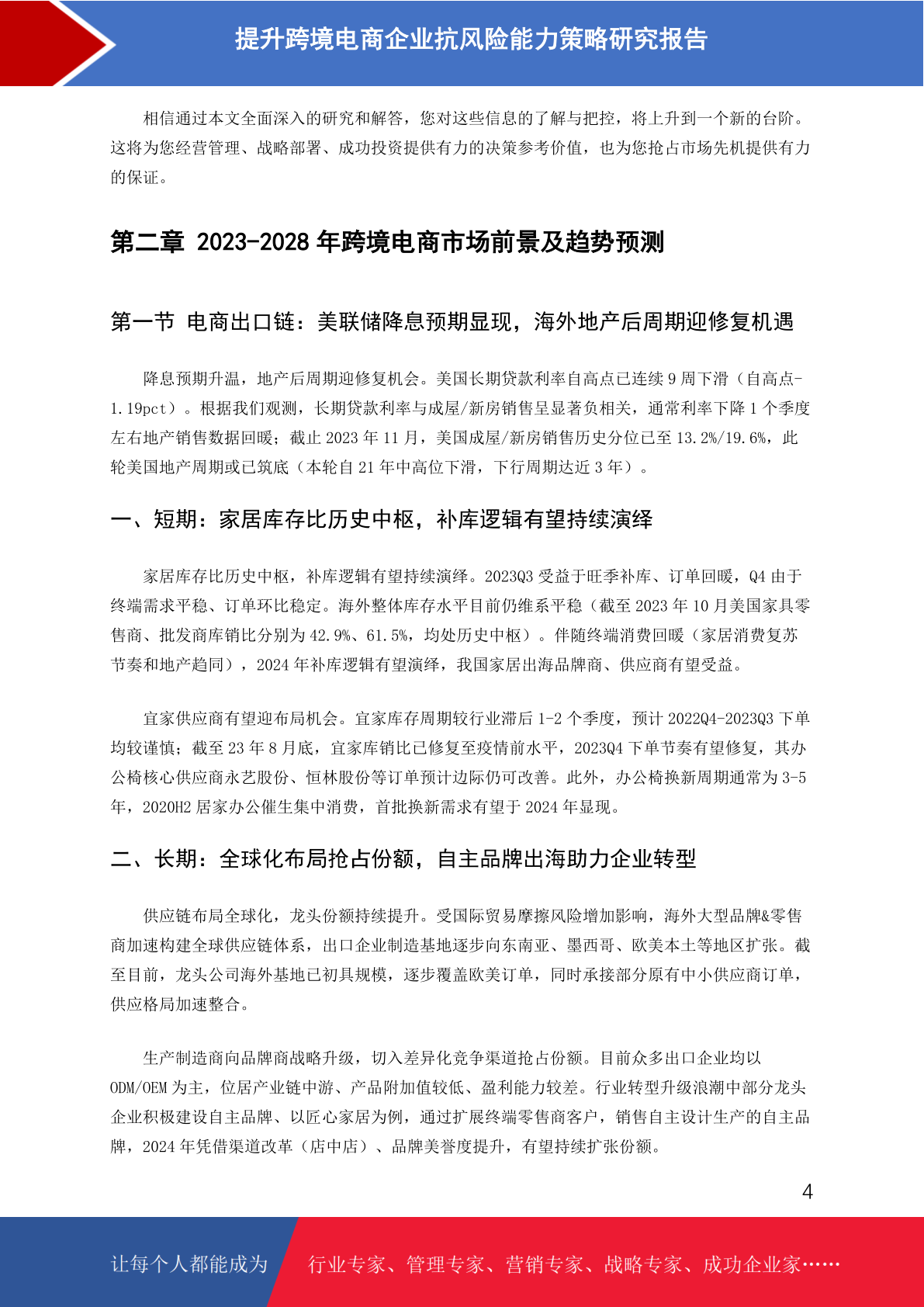 提升跨境电商企业抗风险能力策略研究报告

相信通过本文全面深入的研究和解答，您对这些信息的了解与把控，将上升到一个新的台阶。这将为您经营管理、战略部署、成功投资提供有力的决策参考价值，也为您抢占市场先机提供有力的保证。

第二章 2023-2028 年跨境电商市场前景及趋势预测

第一节 电商出口链：美联储降息预期显现，海外地产后周期迎修复机遇

降息预期升温，地产后周期迎修复机会。美国长期贷款利率自高点已连续 9 周下滑（自高点-1.19pct）。根据我们观测，长期贷款利率与成屋/新房销售呈显著负相关，通常利率下降 1 个季度左右地产销售数据回暖；截止 2023 年 11 月，美国成屋/新房销售历史分位已至 13.2%/19.6%，此轮美国地产周期或已筑底（本轮自 21 年中高位下滑，下行周期达近 3 年）。

一、短期：家居库存比历史中枢，补库逻辑有望持续演绎

家居库存比历史中枢，补库逻辑有望持续演绎。2023Q3 受益于旺季补库、订单回暖，Q4 由于终端需求平稳、订单环比稳定。海外整体库存水平目前仍维系平稳（截至 2023 年 10 月美国家具零售商、批发商库销比分别为 42.9%、61.5%，均处历史中枢）。伴随终端消费回暖（家居消费复苏节奏和地产趋同），2024 年补库逻辑有望演绎，我国家居出海品牌商、供应商有望受益。

宜家供应商有望迎布局机会。宜家库存周期较行业滞后 1-2 个季度，预计 2022Q4-2023Q3 下单均较谨慎；截至 23 年 8 月底，宜家库销比已修复至疫情前水平，2023Q4 下单节奏有望修复，其办公椅核心供应商永艺股份、恒林股份等订单预计边际仍可改善。此外，办公椅换新周期通常为 3-5 年，2020H2 居家办公催生集中消费，首批换新需求有望于 2024 年显现。

二、长期：全球化布局抢占份额，自主品牌出海助力企业转型

供应链布局全球化，龙头份额持续提升。受国际贸易摩擦风险增加影响，海外大型品牌&零售商加速构建全球供应链体系，出口企业制造基地逐步向东南亚、墨西哥、欧美本土等地区扩张。截至目前，龙头公司海外基地已初具规模，逐步覆盖欧美订单，同时承接部分原有中小供应商订单，供应格局加速整合。

生产制造商向品牌商战略升级，切入差异化竞争渠道抢占份额。目前众多出口企业均以 ODM/OEM 为主，位居产业链中游、产品附加值较低、盈利能力较差。行业转型升级浪潮中部分龙头企业积极建设自主品牌、以匠心家居为例，通过扩展终端零售商客户，销售自主设计生产的自主品牌，2024 年凭借渠道改革（店中店）、品牌美誉度提升，有望持续扩张份额。

4

让每个人都能成为 行业专家、管理专家、营销专家、战略专家、成功企业家……